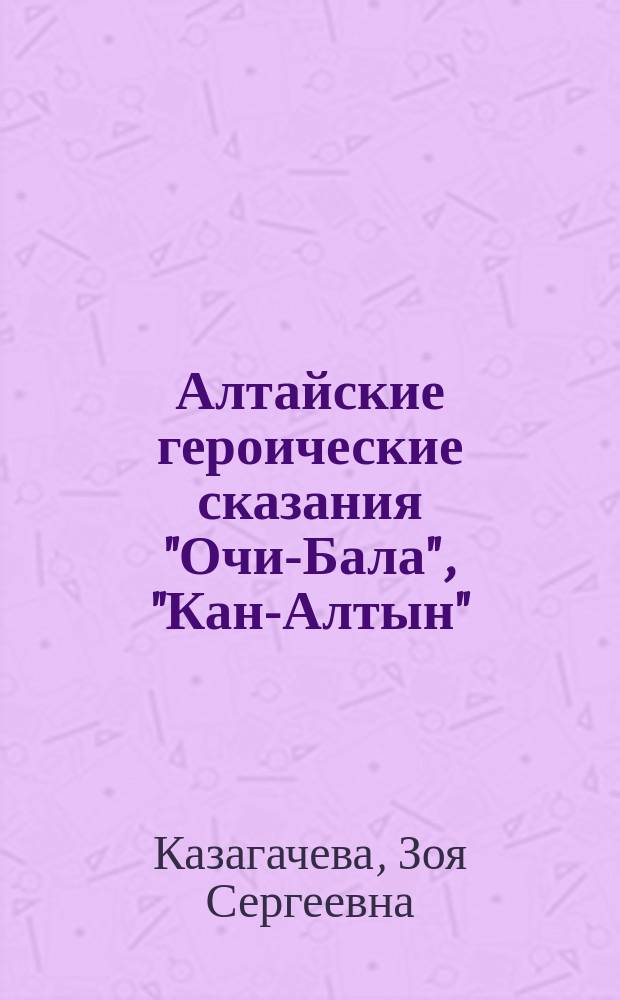 Алтайские героические сказания "Очи-Бала", "Кан-Алтын"

Казагачева, Зоя Сергеевна